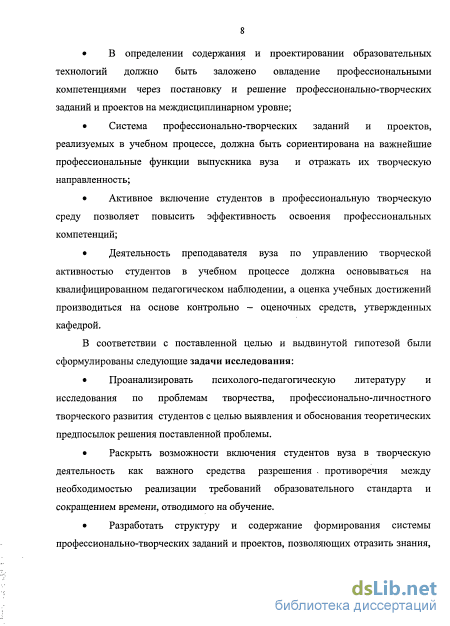 8

• В определении содержания и проектировании образовательных технологий должно быть заложено овладение профессиональными компетенциями через постановку и решение профессионально-творческих заданий и проектов на междисциплинарном уровне;

• Система профессионально-творческих заданий и проектов, реализуемых в учебном процессе, должна быть сориентирована на важнейшие профессиональные функции выпускника вуза и отражать их творческую направленность;

• Активное включение студентов в профессиональную творческую среду позволяет повысить эффективность освоения профессиональных компетенций;

• Деятельность преподавателя вуза по управлению творческой активностью студентов в учебном процессе должна основываться на квалифицированном педагогическом наблюдении, а оценка учебных достижений производиться на основе контрольно – оценочных средств, утвержденных кафедрой.

В соответствии с поставленной целью и выдвинутой гипотезой были сформулированы следующие задачи исследования:

• Проанализировать психолого-педагогическую литературу и исследования по проблемам творчества, профессионально-личностного творческого развития студентов с целью выявления и обоснования теоретических предпосылок решения поставленной проблемы.

• Раскрыть возможности включения студентов вуза в творческую деятельность как важного средства разрешения противоречия между необходимостью реализации требований образовательного стандарта и сокращением времени, отводимого на обучение.

• Разработать структуру и содержание формирования системы профессионально-творческих заданий и проектов, позволяющих отразить знания,

dsLib.net
библиотека диссертаций